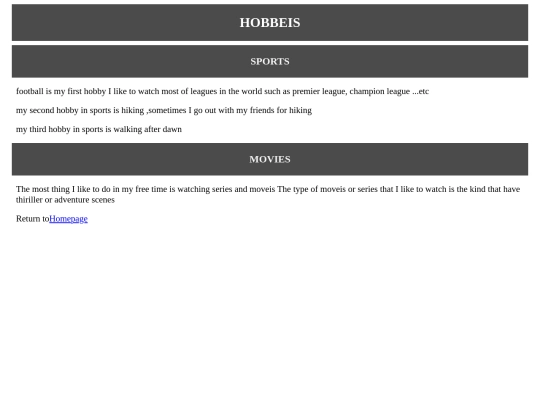 HOBBEIS

SPORTS

football is my first hobby I like to watch most of leagues in the world such as premier league, champion league ...etc

my second hobby in sports is hiking ,sometimes I go out with my friends for hiking

my third hobby in sports is walking after dawn

MOVIES

The most thing I like to do in my free time is watching series and moveis The type of moveis or series that I like to watch is the kind that have thiriller or adventure scenes

Return toHomepage